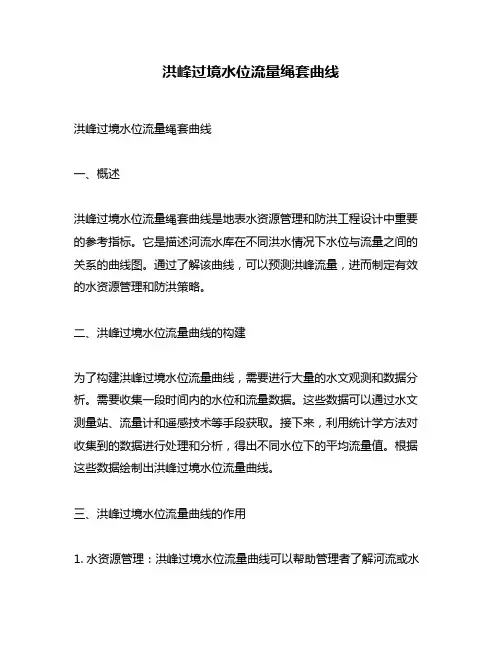 洪峰过境水位流量绳套曲线

洪峰过境水位流量绳套曲线

一、概述

洪峰过境水位流量绳套曲线是地表水资源管理和防洪工程设计中重要的参考指标。它是描述河流水库在不同洪水情况下水位与流量之间的关系的曲线图。通过了解该曲线，可以预测洪峰流量，进而制定有效的水资源管理和防洪策略。

二、洪峰过境水位流量曲线的构建

为了构建洪峰过境水位流量曲线，需要进行大量的水文观测和数据分析。需要收集一段时间内的水位和流量数据。这些数据可以通过水文测量站、流量计和遥感技术等手段获取。接下来，利用统计学方法对收集到的数据进行处理和分析，得出不同水位下的平均流量值。根据这些数据绘制出洪峰过境水位流量曲线。

三、洪峰过境水位流量曲线的作用

1. 水资源管理：洪峰过境水位流量曲线可以帮助管理者了解河流或水